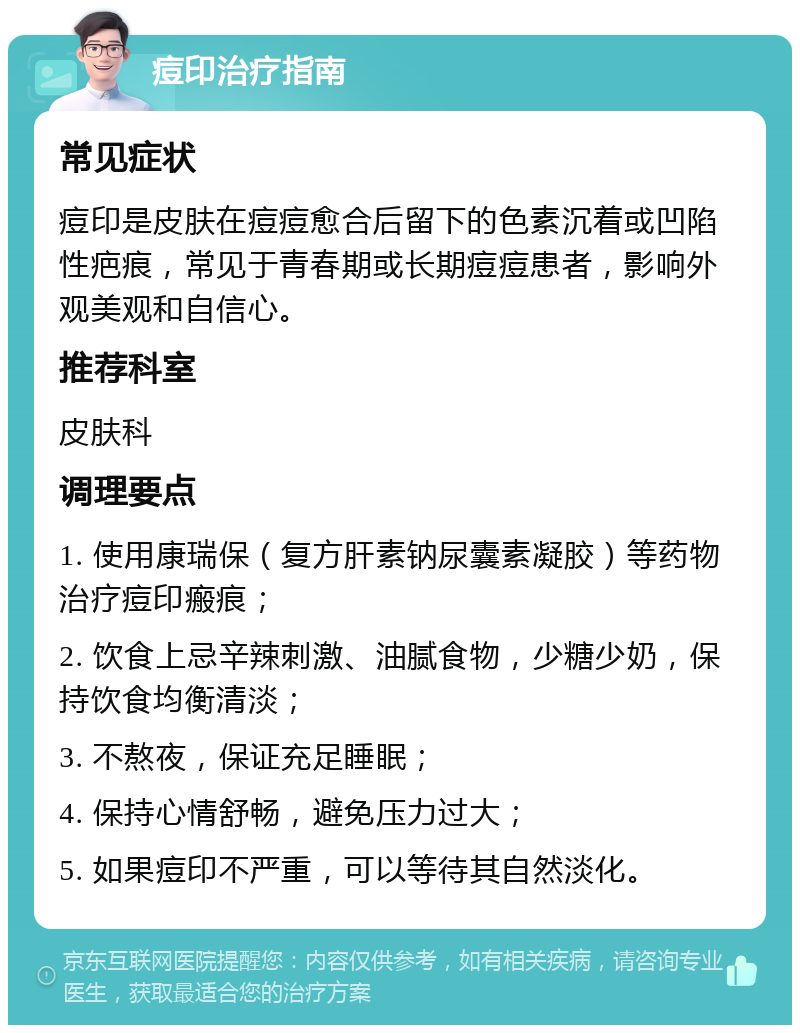 痘印治疗指南

常见症状

痘印是皮肤在痘痘愈合后留下的色素沉着或凹陷性疤痕，常见于青春期或长期痘痘患者，影响外观美观和自信心。

推荐科室

皮肤科

调理要点

1. 使用康瑞保（复方肝素钠尿囊素凝胶）等药物治疗痘印瘢痕；

2. 饮食上忌辛辣刺激、油腻食物，少糖少奶，保持饮食均衡清淡；

3. 不熬夜，保证充足睡眠；

4. 保持心情舒畅，避免压力过大；

5. 如果痘印不严重，可以等待其自然淡化。

京东互联网医院提醒您：内容仅供参考，如有相关疾病，请咨询专业医生，获取最适合您的治疗方案